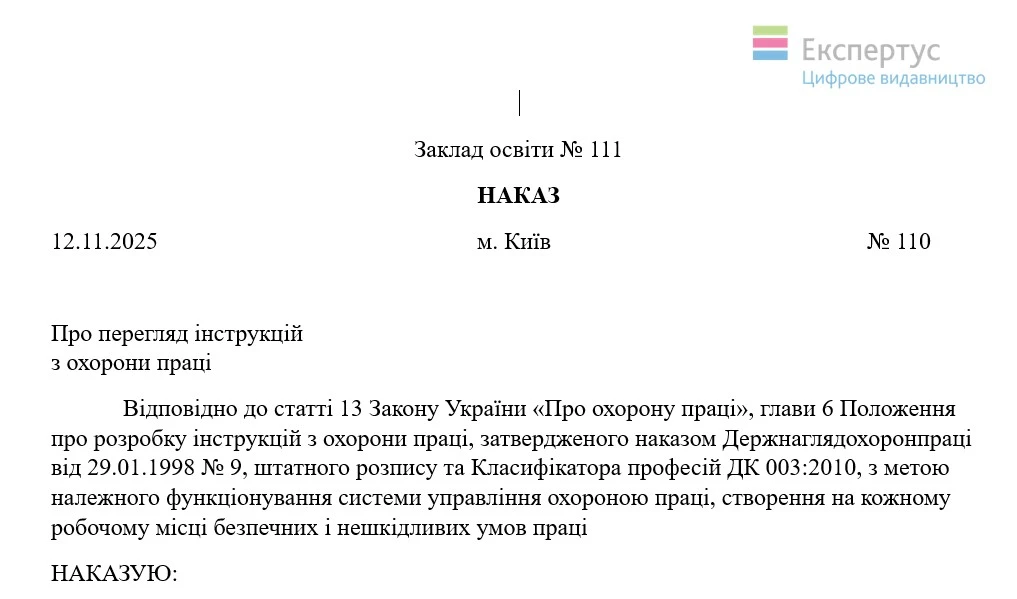 Експертус
Цифрове видавництво

Заклад освіти № 111

НАКАЗ

12.11.2025 м. Київ № 110

Про перегляд інструкцій
з охорони праці

Відповідно до статті 13 Закону України «Про охорону праці», глави 6 Положення про розробку інструкцій з охорони праці, затвердженого наказом Держнаглядохоронпраці від 29.01.1998 № 9, штатного розпису та Класифікатора професій ДК 003:2010, з метою належного функціонування системи управління охороною праці, створення на кожному робочому місці безпечних і нешкідливих умов праці

НАКАЗУЮ: